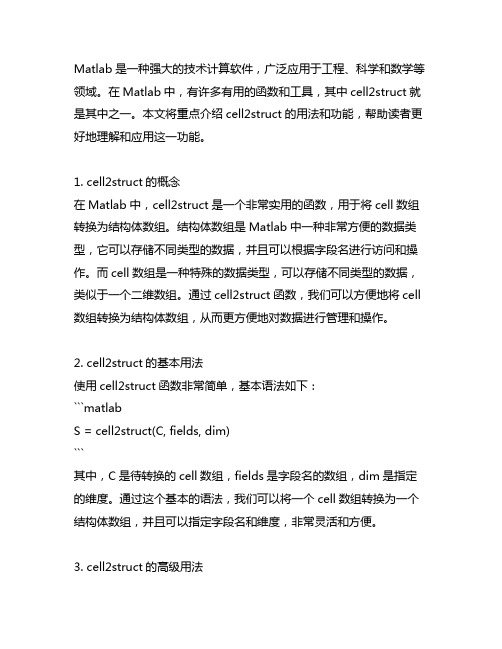 Matlab 是一种强大的技术计算软件，广泛应用于工程、科学和数学等领域。在 Matlab 中，有许多有用的函数和工具，其中 cell2struct 就是其中之一。本文将重点介绍 cell2struct 的用法和功能，帮助读者更好地理解和应用这一功能。

1. cell2struct 的概念
在 Matlab 中，cell2struct 是一个非常实用的函数，用于将 cell 数组转换为结构体数组。结构体数组是 Matlab 中一种非常方便的数据类型，它可以存储不同类型的数据，并且可以根据字段名进行访问和操作。而 cell 数组是一种特殊的数据类型，可以存储不同类型的数据，类似于一个二维数组。通过 cell2struct 函数，我们可以方便地将 cell 数组转换为结构体数组，从而更方便地对数据进行管理和操作。

2. cell2struct 的基本用法
使用 cell2struct 函数非常简单，基本语法如下：
```matlab
S = cell2struct(C, fields, dim)
```
其中，C 是待转换的 cell 数组，fields 是字段名的数组，dim 是指定的维度。通过这个基本的语法，我们可以将一个 cell 数组转换为一个结构体数组，并且可以指定字段名和维度，非常灵活和方便。

3. cell2struct 的高级用法